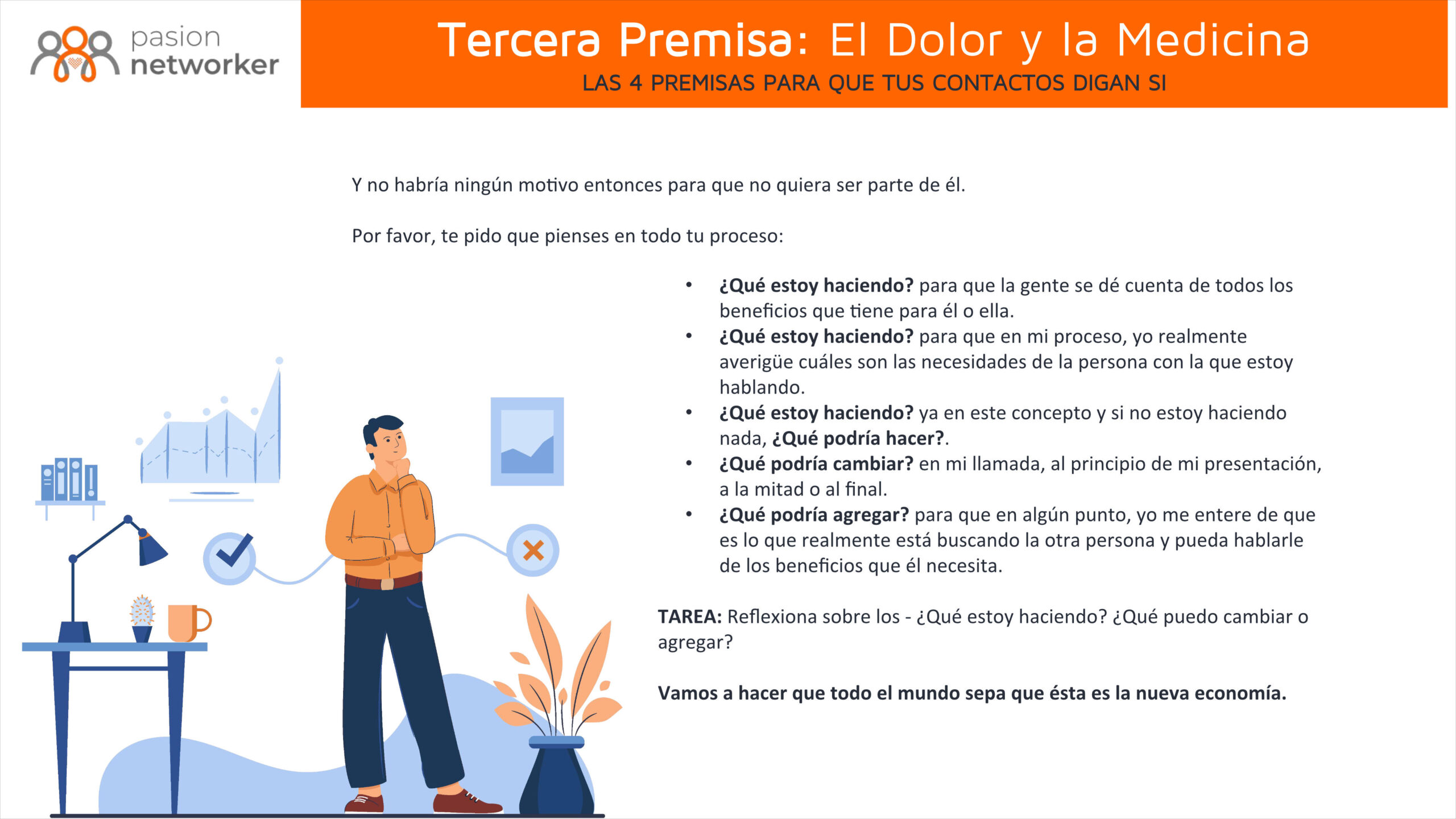 pasion
networker

Tercera Premisa: El Dolor y la Medicina
LAS 4 PREMISAS PARA QUE TUS CONTACTOS DIGAN SI

Y no habría ningún motivo entonces para que no quiera ser parte de él.

Por favor, te pido que pienses en todo tu proceso:

• ¿Qué estoy haciendo? para que la gente se dé cuenta de todos los beneficios que tiene para él o ella.
• ¿Qué estoy haciendo? para que en mi proceso, yo realmente averigüe cuáles son las necesidades de la persona con la que estoy hablando.
• ¿Qué estoy haciendo? ya en este concepto y si no estoy haciendo nada, ¿Qué podría hacer?.
• ¿Qué podría cambiar? en mi llamada, al principio de mi presentación, a la mitad o al final.
• ¿Qué podría agregar? para que en algún punto, yo me entere de que es lo que realmente está buscando la otra persona y pueda hablarle de los beneficios que él necesita.

TAREA: Reflexiona sobre los - ¿Qué estoy haciendo? ¿Qué puedo cambiar o agregar?

Vamos a hacer que todo el mundo sepa que ésta es la nueva economía.